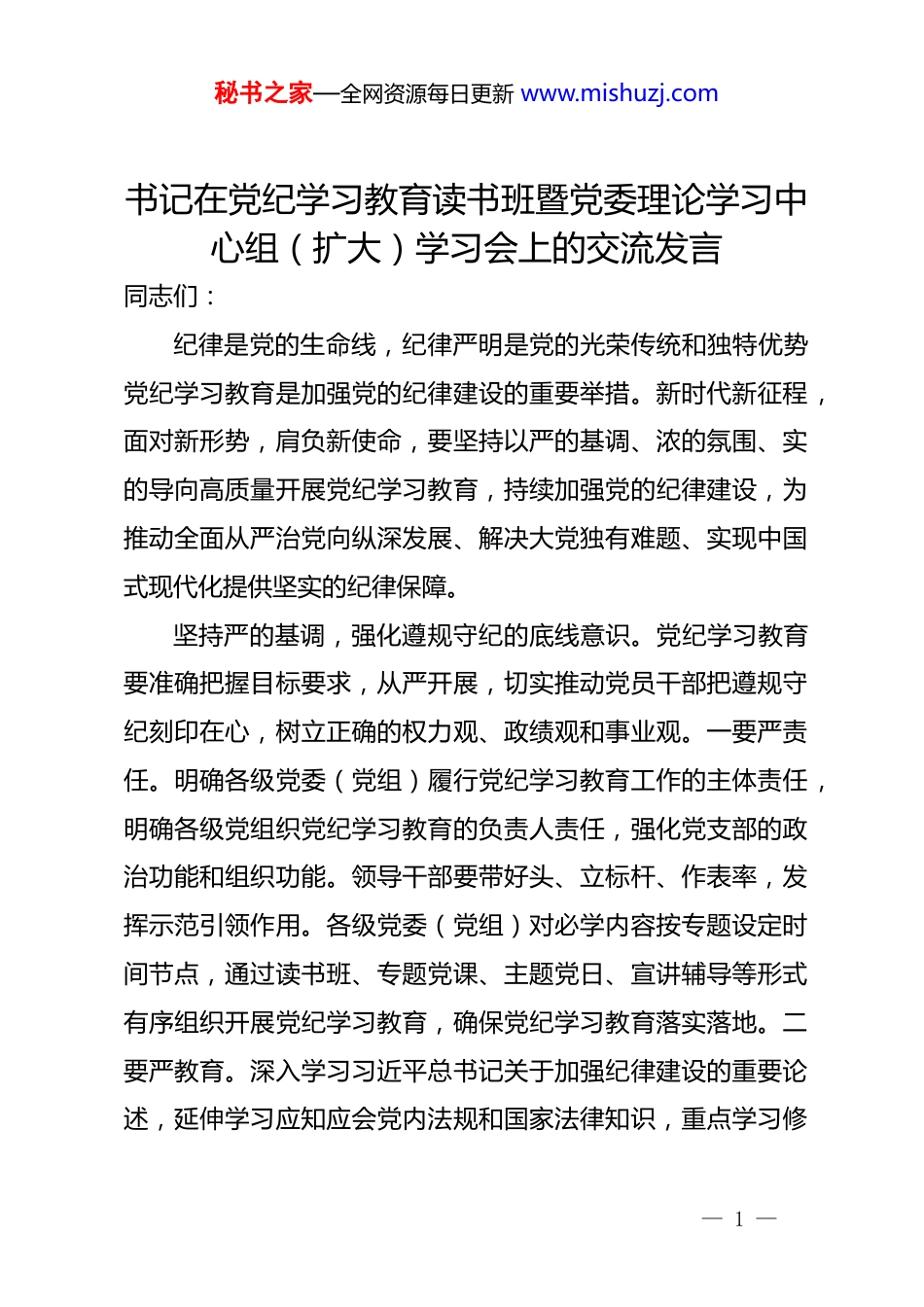 秘书之家—全网资源每日更新 www.mishuzj.com

书记在党纪学习教育读书班暨党委理论学习中心组（扩大）学习会上的交流发言

同志们：

纪律是党的生命线，纪律严明是党的光荣传统和独特优势党纪学习教育是加强党的纪律建设的重要举措。新时代新征程，面对新形势，肩负新使命，要坚持以严的基调、浓的氛围、实的导向高质量开展党纪学习教育，持续加强党的纪律建设，为推动全面从严治党向纵深发展、解决大党独有难题、实现中国式现代化提供坚实的纪律保障。

坚持严的基调，强化遵规守纪的底线意识。党纪学习教育要准确把握目标要求，从严开展，切实推动党员干部把遵规守纪刻印在心，树立正确的权力观、政绩观和事业观。一要严责任。明确各级党委（党组）履行党纪学习教育工作的主体责任，明确各级党组织党纪学习教育的负责人责任，强化党支部的政治功能和组织功能。领导干部要带好头、立标杆、作表率，发挥示范引领作用。各级党委（党组）对必学内容按专题设定时间节点，通过读书班、专题党课、主题党日、宣讲辅导等形式有序组织开展党纪学习教育，确保党纪学习教育落实落地。二要严教育。深入学习习近平总书记关于加强纪律建设的重要论述，延伸学习应知应会党内法规和国家法律知识，重点学习修

— 1 —